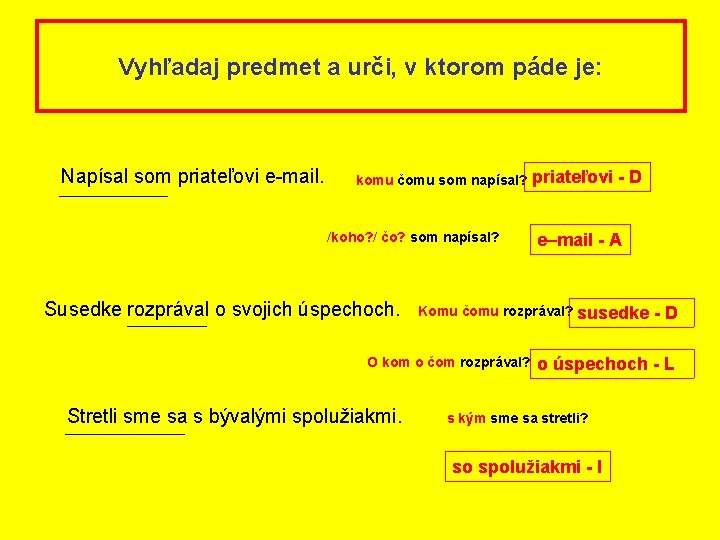 Vyhľadaj predmet a urči, v ktorom páde je:

Napísal som priateľovi e-mail.

komu čomu som napísal? priateľovi - D

/koho?/ čo? som napísal? e–mail - A

Susedke rozprával o svojich úspechoch.

Komu čomu rozprával? susedke - D

O kom o čom rozprával? o úspechoch - L

Stretli sme sa s bývalými spolužiakmi.

s kým sme sa stretli?

so spolužiakmi - I